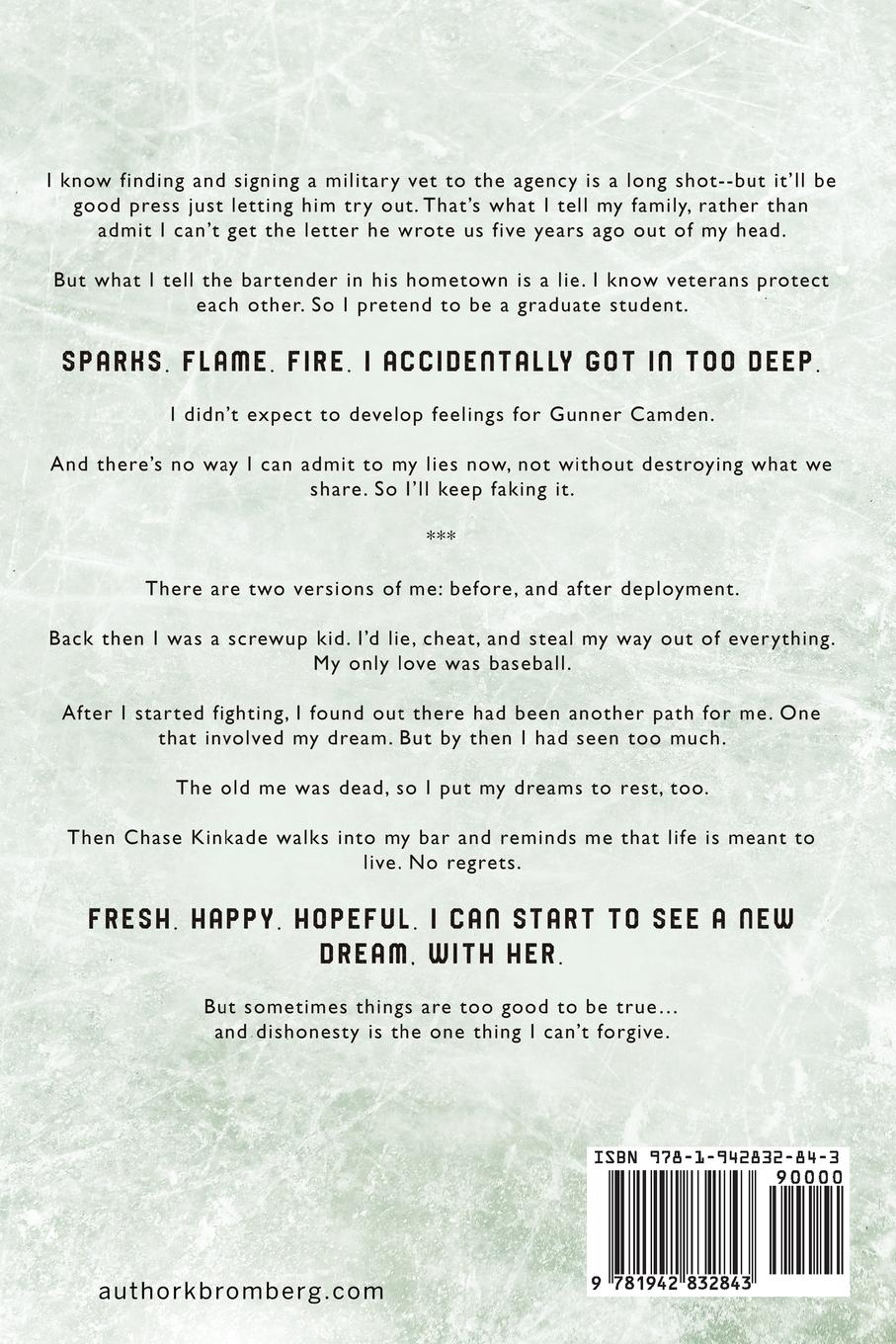 I know finding and signing a military vet to the agency is a long shot--but it'll be good press just letting him try out. That's what I tell my family, rather than admit I can't get the letter he wrote us five years ago out of my head.

But what I tell the bartender in his hometown is a lie. I know veterans protect each other. So I pretend to be a graduate student.

SPARKS. FLAME. FIRE. I ACCIDENTALLY GOT IN TOO DEEP.

I didn't expect to develop feelings for Gunner Camden.

And there's no way I can admit to my lies now, not without destroying what we share. So I'll keep faking it.

***

There are two versions of me: before, and after deployment.

Back then I was a screwup kid. I'd lie, cheat, and steal my way out of everything. My only love was baseball.

After I started fighting, I found out there had been another path for me. One that involved my dream. But by then I had seen too much.

The old me was dead, so I put my dreams to rest, too.

Then Chase Kinkade walks into my bar and reminds me that life is meant to live. No regrets.

FRESH. HAPPY. HOPEFUL. I CAN START TO SEE A NEW DREAM. WITH HER.

But sometimes things are too good to be true...
and dishonesty is the one thing I can't forgive.

ISBN 978-1-942832-84-3
90000
9 781942 832843

authorkbromberg.com